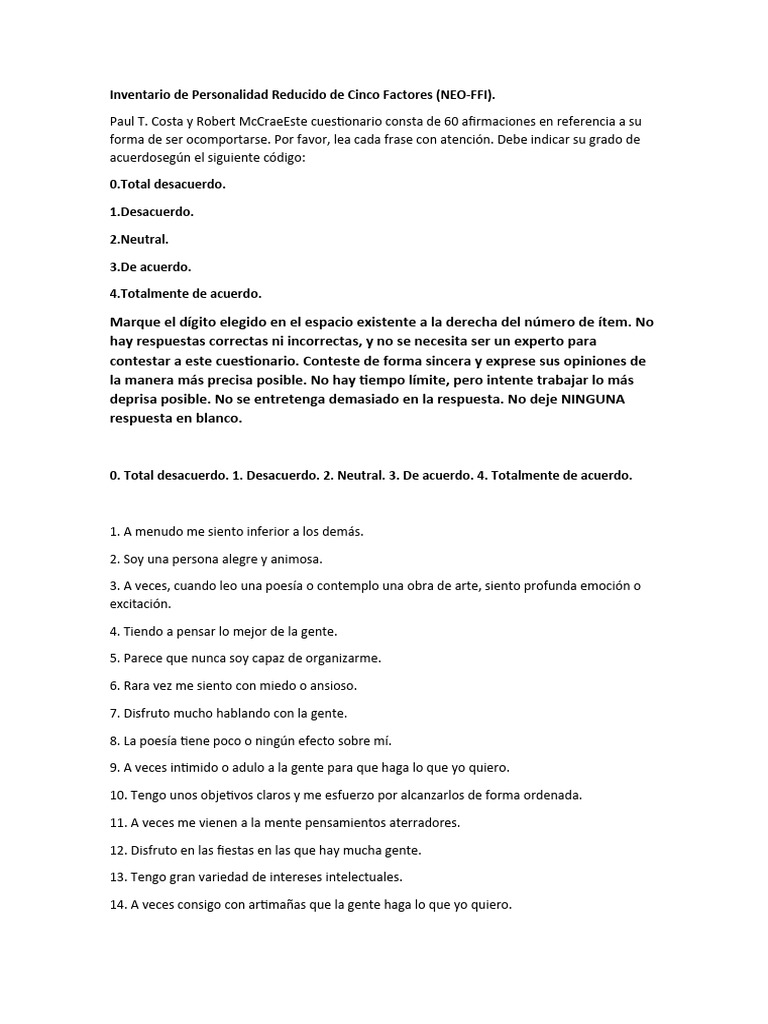 Inventario de Personalidad Reducido de Cinco Factores (NEO-FFI).

Paul T. Costa y Robert McCraeEste cuestionario consta de 60 afirmaciones en referencia a su forma de ser ocomportarse. Por favor, lea cada frase con atención. Debe indicar su grado de acuerdosegún el siguiente código:

0.Total desacuerdo.

1.Desacuerdo.

2.Neutral.

3.De acuerdo.

4.Totalmente de acuerdo.

Marque el dígito elegido en el espacio existente a la derecha del número de ítem. No hay respuestas correctas ni incorrectas, y no se necesita ser un experto para contestar a este cuestionario. Conteste de forma sincera y exprese sus opiniones de la manera más precisa posible. No hay tiempo límite, pero intente trabajar lo más deprisa posible. No se entretenga demasiado en la respuesta. No deje NINGUNA respuesta en blanco.

0. Total desacuerdo. 1. Desacuerdo. 2. Neutral. 3. De acuerdo. 4. Totalmente de acuerdo.

1. A menudo me siento inferior a los demás.

2. Soy una persona alegre y animosa.

3. A veces, cuando leo una poesía o contemplo una obra de arte, siento profunda emoción o excitación.

4. Tiendo a pensar lo mejor de la gente.

5. Parece que nunca soy capaz de organizarme.

6. Rara vez me siento con miedo o ansioso.

7. Disfruto mucho hablando con la gente.

8. La poesía tiene poco o ningún efecto sobre mí.

9. A veces intimido o adulo a la gente para que haga lo que yo quiero.

10. Tengo unos objetivos claros y me esfuerzo por alcanzarlos de forma ordenada.

11. A veces me vienen a la mente pensamientos aterradores.

12. Disfruto en las fiestas en las que hay mucha gente.

13. Tengo gran variedad de intereses intelectuales.

14. A veces consigo con artimañas que la gente haga lo que yo quiero.